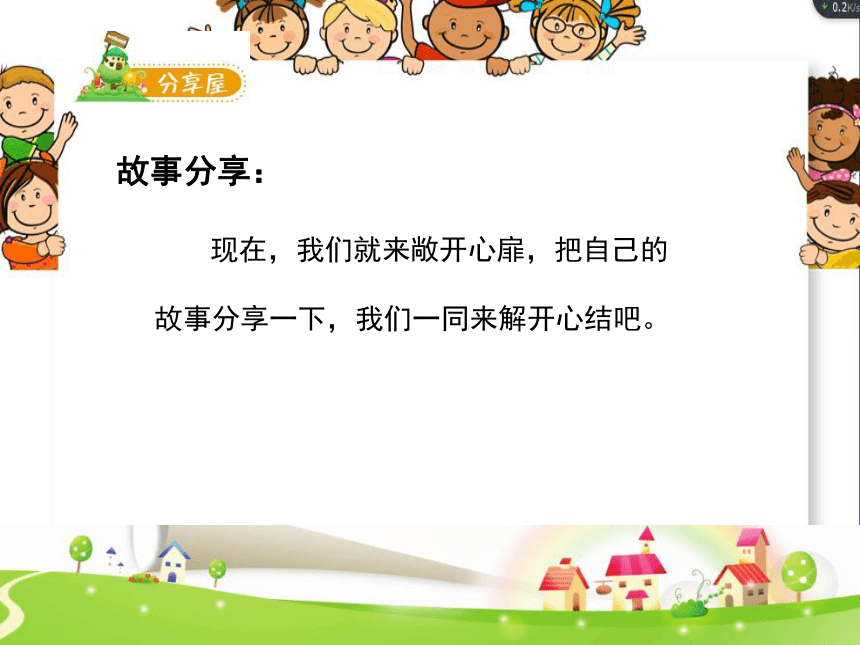 0.2K/s

分享屋

故事分享：

现在，我们就来敞开心扉，把自己的故事分享一下，我们一同来解开心结吧。